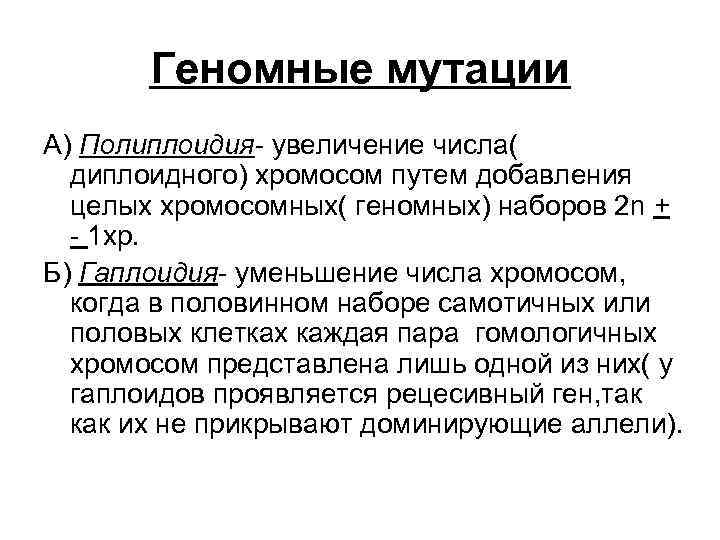 Геномные мутации

А) Полиплоидия- увеличение числа( диплоидного) хромосом путем добавления целых хромосомных( геномных) наборов 2n + - 1хр.

Б) Гаплоидия- уменьшение числа хромосом, когда в половинном наборе самотичных или половых клетках каждая пара гомологичных хромосом представлена лишь одной из них( у гаплоидов проявляется рецесивный ген,так как их не прикрывают доминирующие аллели).